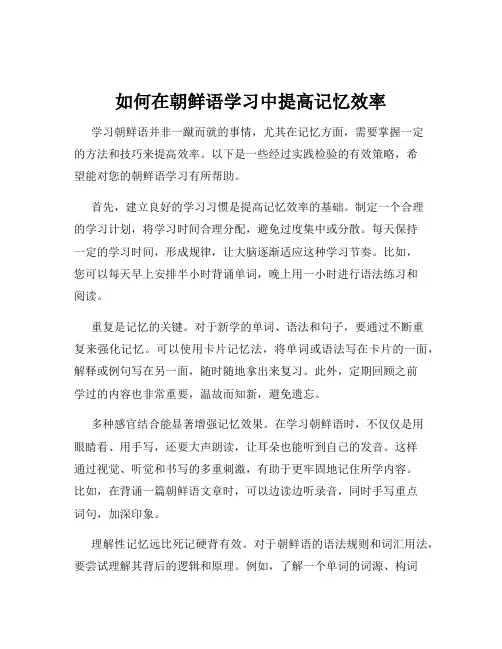 如何在朝鲜语学习中提高记忆效率

学习朝鲜语并非一蹴而就的事情，尤其在记忆方面，需要掌握一定的方法和技巧来提高效率。以下是一些经过实践检验的有效策略，希望能对您的朝鲜语学习有所帮助。

首先，建立良好的学习习惯是提高记忆效率的基础。制定一个合理的学习计划，将学习时间合理分配，避免过度集中或分散。每天保持一定的学习时间，形成规律，让大脑逐渐适应这种学习节奏。比如，您可以每天早上安排半小时背诵单词，晚上用一小时进行语法练习和阅读。

重复是记忆的关键。对于新学的单词、语法和句子，要通过不断重复来强化记忆。可以使用卡片记忆法，将单词或语法写在卡片的一面，解释或例句写在另一面，随时随地拿出来复习。此外，定期回顾之前学过的内容也非常重要，温故而知新，避免遗忘。

多种感官结合能显著增强记忆效果。在学习朝鲜语时，不仅仅是用眼睛看、用手写，还要大声朗读，让耳朵也能听到自己的发音。这样通过视觉、听觉和书写的多重刺激，有助于更牢固地记住所学内容。比如，在背诵一篇朝鲜语文章时，可以边读边听录音，同时手写重点词句，加深印象。

理解性记忆远比死记硬背有效。对于朝鲜语的语法规则和词汇用法，要尝试理解其背后的逻辑和原理。例如，了解一个单词的词源、构词